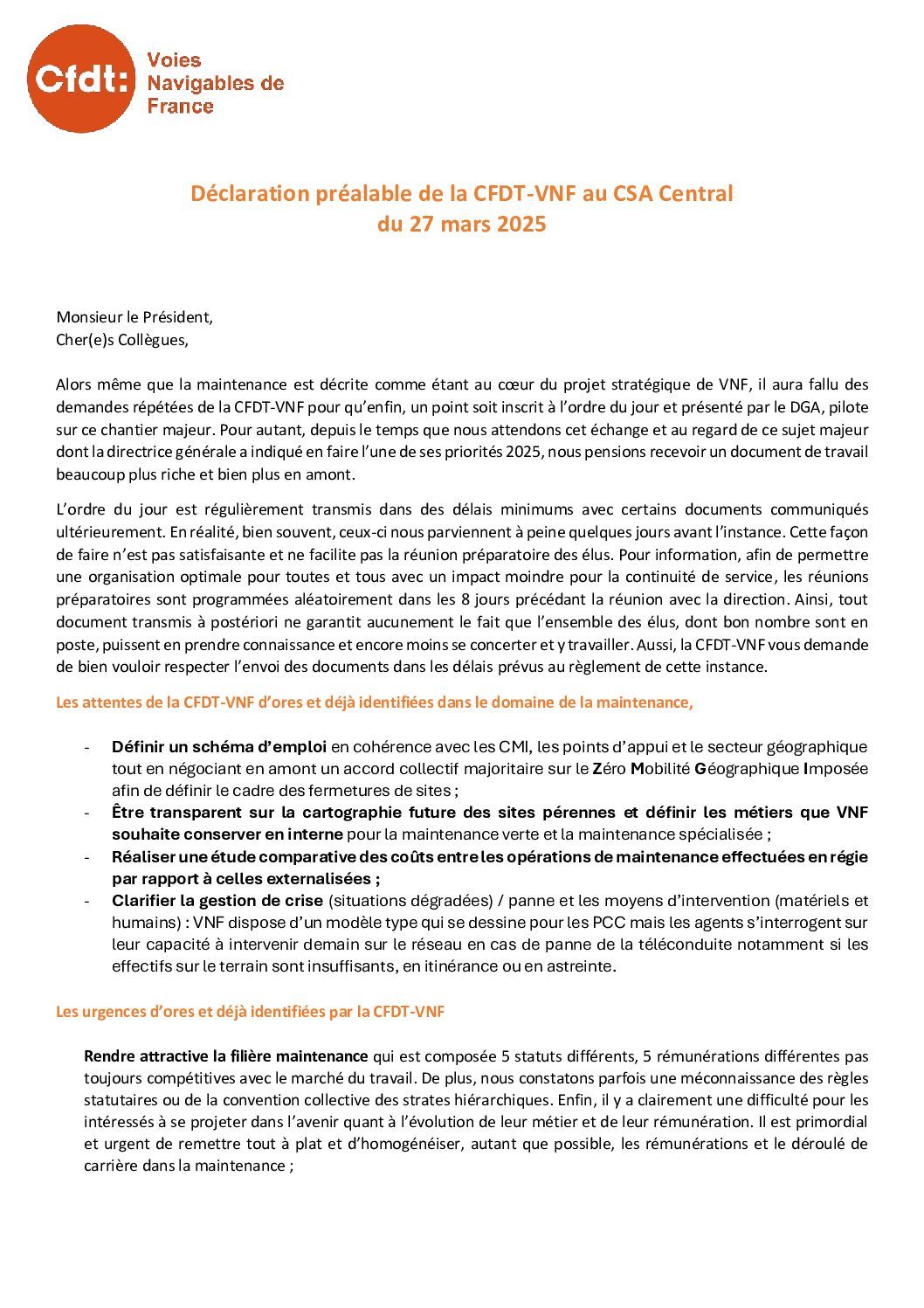 Cfdt: Voies Navigables de France

Déclaration préalable de la CFDT-VNF au CSA Central
du 27 mars 2025

Monsieur le Président,
Cher(e)s Collègues,

Alors même que la maintenance est décrite comme étant au cœur du projet stratégique de VNF, il aura fallu des demandes répétées de la CFDT-VNF pour qu'enfin, un point soit inscrit à l'ordre du jour et présenté par le DGA, pilote sur ce chantier majeur. Pour autant, depuis le temps que nous attendons cet échange et au regard de ce sujet majeur dont la directrice générale a indiqué en faire l'une de ses priorités 2025, nous pensions recevoir un document de travail beaucoup plus riche et bien plus en amont.

L'ordre du jour est régulièrement transmis dans des délais minimums avec certains documents communiqués ultérieurement. En réalité, bien souvent, ceux-ci nous parviennent à peine quelques jours avant l'instance. Cette façon de faire n'est pas satisfaisante et ne facilite pas la réunion préparatoire des élus. Pour information, afin de permettre une organisation optimale pour toutes et tous avec un impact moindre pour la continuité de service, les réunions préparatoires sont programmées aléatoirement dans les 8 jours précédant la réunion avec la direction. Ainsi, tout document transmis à postériori ne garantit aucunement le fait que l'ensemble des élus, dont bon nombre sont en poste, puissent en prendre connaissance et encore moins se concerter et y travailler. Aussi, la CFDT-VNF vous demande de bien vouloir respecter l'envoi des documents dans les délais prévus au règlement de cette instance.

Les attentes de la CFDT-VNF d'ores et déjà identifiées dans le domaine de la maintenance,

- Définir un schéma d'emploi en cohérence avec les CMI, les points d'appui et le secteur géographique tout en négociant en amont un accord collectif majoritaire sur le Zéro Mobilité Géographique Imposée afin de définir le cadre des fermetures de sites ;
- Être transparent sur la cartographie future des sites pérennes et définir les métiers que VNF souhaite conserver en interne pour la maintenance verte et la maintenance spécialisée ;
- Réaliser une étude comparative des coûts entre les opérations de maintenance effectuées en régie par rapport à celles externalisées ;
- Clarifier la gestion de crise (situations dégradées) / panne et les moyens d'intervention (matériels et humains) : VNF dispose d'un modèle type qui se dessine pour les PCC mais les agents s'interrogent sur leur capacité à intervenir demain sur le réseau en cas de panne de la téléconduite notamment si les effectifs sur le terrain sont insuffisants, en itinérance ou en astreinte.

Les urgences d'ores et déjà identifiées par la CFDT-VNF

Rendre attractive la filière maintenance qui est composée 5 statuts différents, 5 rémunérations différentes pas toujours compétitives avec le marché du travail. De plus, nous constatons parfois une méconnaissance des règles statutaires ou de la convention collective des strates hiérarchiques. Enfin, il y a clairement une difficulté pour les intéressés à se projeter dans l'avenir quant à l'évolution de leur métier et de leur rémunération. Il est primordial et urgent de remettre tout à plat et d'homogénéiser, autant que possible, les rémunérations et le déroulé de carrière dans la maintenance ;